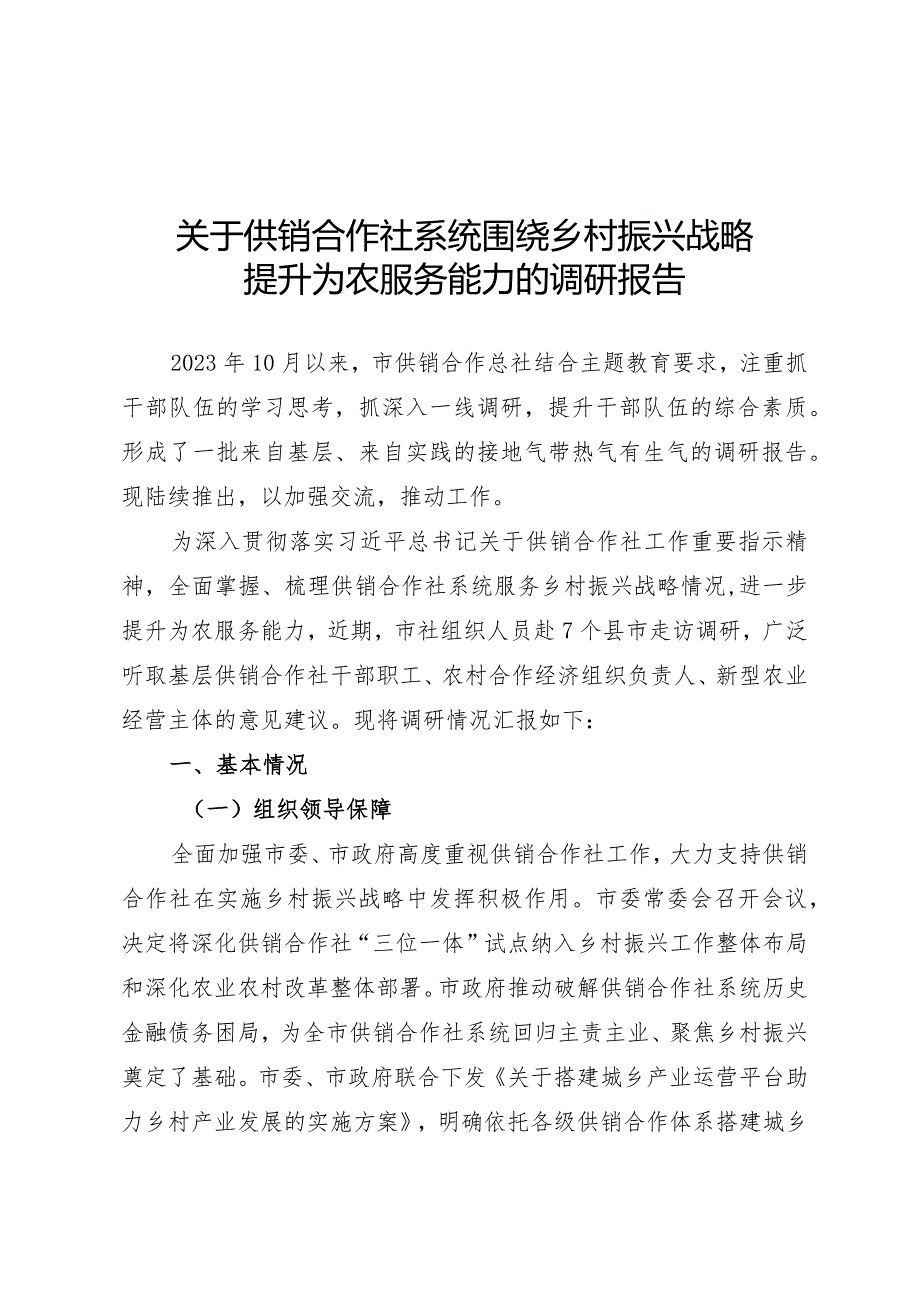 关于供销合作社系统围绕乡村振兴战略提升为农服务能力的调研报告

2023年10月以来，市供销合作总社结合主题教育要求，注重抓干部队伍的学习思考，抓深入一线调研，提升干部队伍的综合素质。形成了一批来自基层、来自实践的接地气带热气有生气的调研报告。现陆续推出，以加强交流，推动工作。

为深入贯彻落实习近平总书记关于供销合作社工作重要指示精神，全面掌握、梳理供销合作社系统服务乡村振兴战略情况，进一步提升为农服务能力，近期，市社组织人员赴7个县市走访调研，广泛听取基层供销合作社干部职工、农村合作经济组织负责人、新型农业经营主体的意见建议。现将调研情况汇报如下：

一、基本情况

（一）组织领导保障

全面加强市委、市政府高度重视供销合作社工作，大力支持供销合作社在实施乡村振兴战略中发挥积极作用。市委常委会召开会议，决定将深化供销合作社“三位一体”试点纳入乡村振兴工作整体布局和深化农业农村改革整体部署。市政府推动破解供销合作社系统历史金融债务困局，为全市供销合作社系统回归主责主业、聚焦乡村振兴奠定了基础。市委、市政府联合下发《关于搭建城乡产业运营平台助力乡村产业发展的实施方案》，明确依托各级供销合作体系搭建城乡